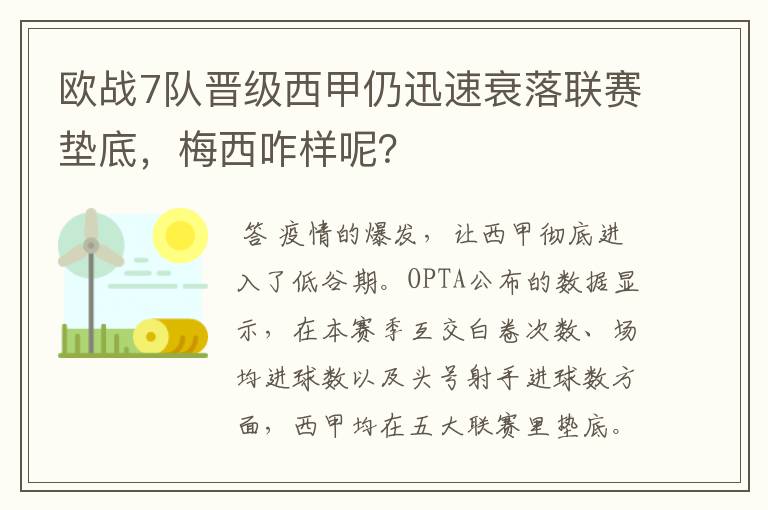 欧战7队晋级西甲仍迅速衰落联赛垫底，梅西咋样呢？

答 疫情的爆发，让西甲彻底进入了低谷期。OPTA公布的数据显示，在本赛季互交白卷次数、场均进球数以及头号射手进球数方面，西甲均在五大联赛里垫底。